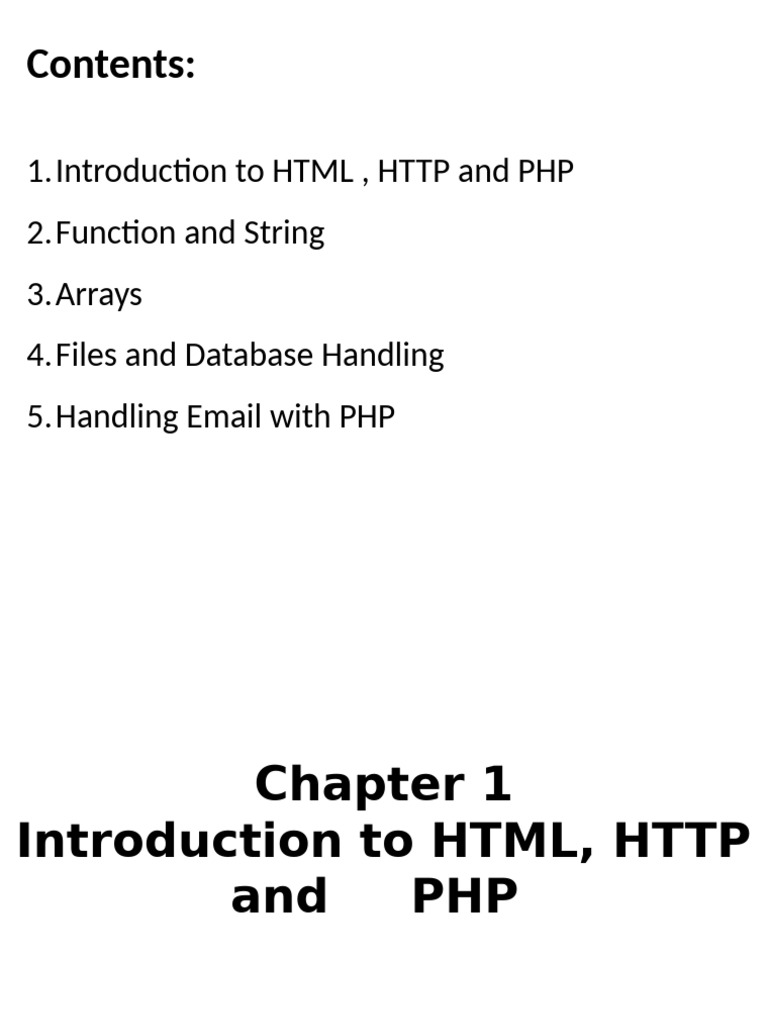 Contents:

1. Introduction to HTML , HTTP and PHP
2. Function and String
3. Arrays
4. Files and Database Handling
5. Handling Email with PHP

Chapter 1
Introduction to HTML, HTTP and PHP